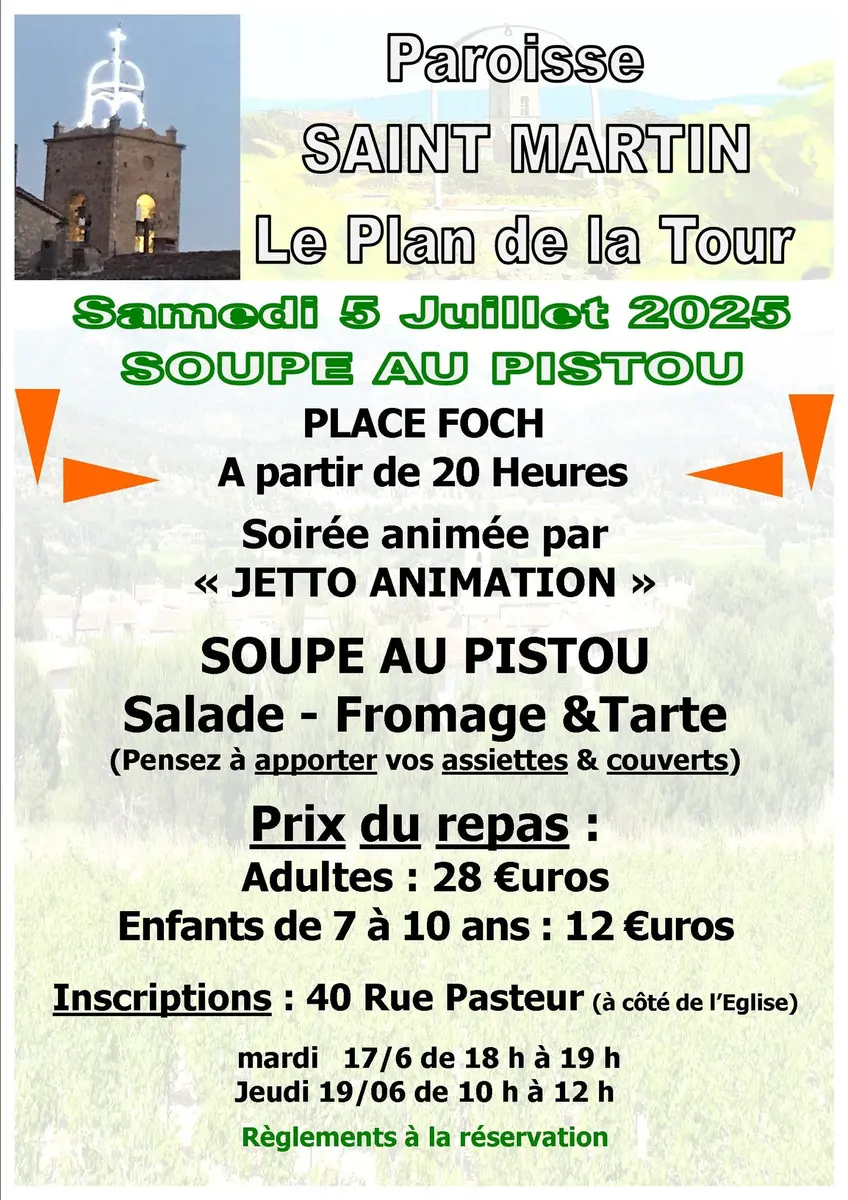 Paroisse
SAINT MARTIN
Le Plan de la Tour

Samedi 5 Juillet 2025
SOUPE AU PISTOU

PLACE FOCH
A partir de 20 Heures

Soirée animée par
« JETTO ANIMATION »

SOUPE AU PISTOU
Salade - Fromage &Tarte
(Pensez à apporter vos assiettes & couverts)

Prix du repas :
Adultes : 28 €uros
Enfants de 7 à 10 ans : 12 €uros

Inscriptions : 40 Rue Pasteur (à côté de l'Eglise)

mardi 17/6 de 18 h à 19 h
Jeudi 19/06 de 10 h à 12 h

Règlements à la réservation